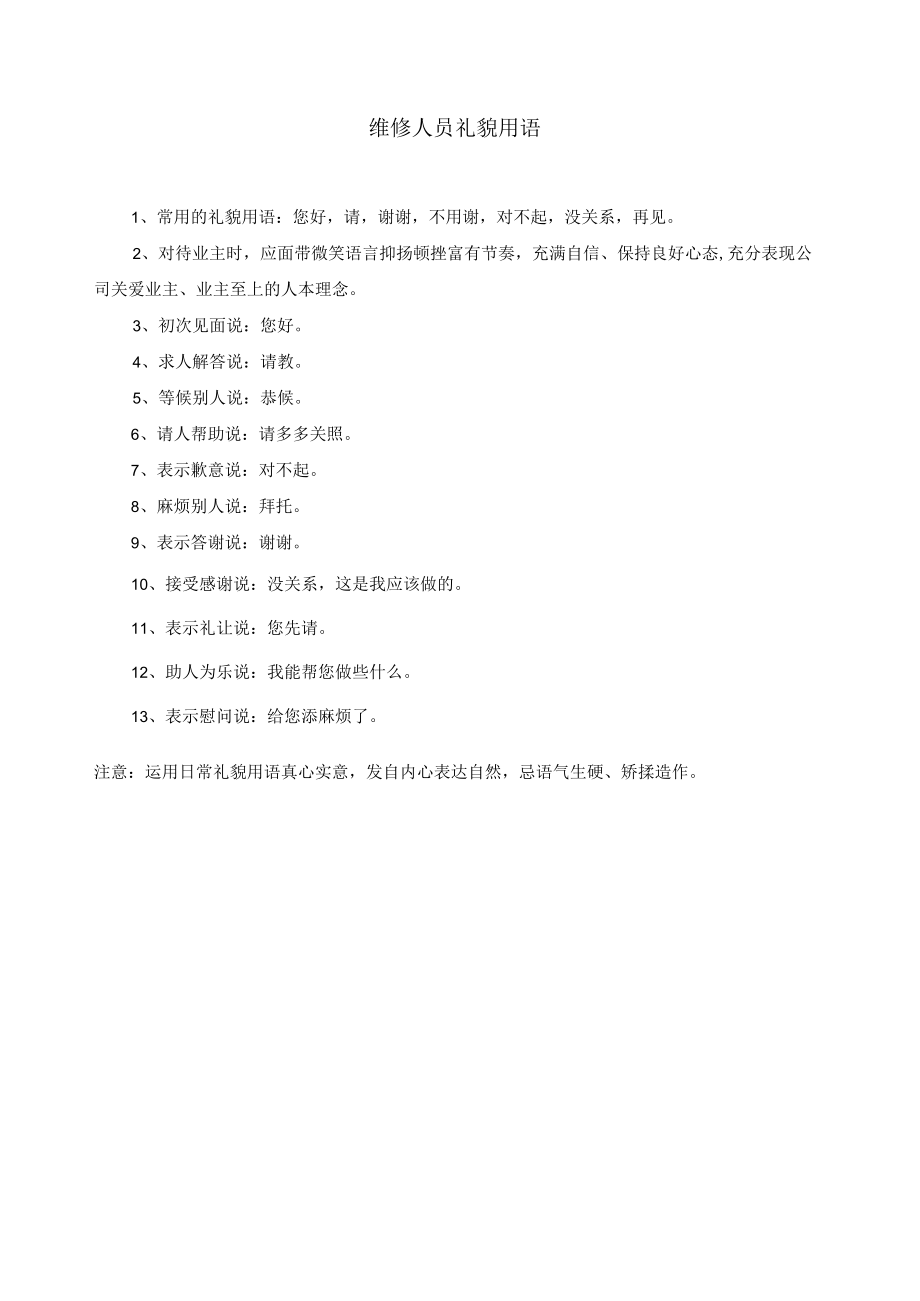 维修人员礼貌用语

1、常用的礼貌用语：您好，请，谢谢，不用谢，对不起，没关系，再见。

2、对待业主时，应面带微笑语言抑扬顿挫富有节奏，充满自信、保持良好心态,充分表现公司关爱业主、业主至上的人本理念。

3、初次见面说：您好。

4、求人解答说：请教。

5、等候别人说：恭候。

6、请人帮助说：请多多关照。

7、表示歉意说：对不起。

8、麻烦别人说：拜托。

9、表示答谢说：谢谢。

10、接受感谢说：没关系，这是我应该做的。

11、表示礼让说：您先请。

12、助人为乐说：我能帮您做些什么。

13、表示慰问说：给您添麻烦了。

注意：运用日常礼貌用语真心实意，发自内心表达自然，忌语气生硬、矫揉造作。